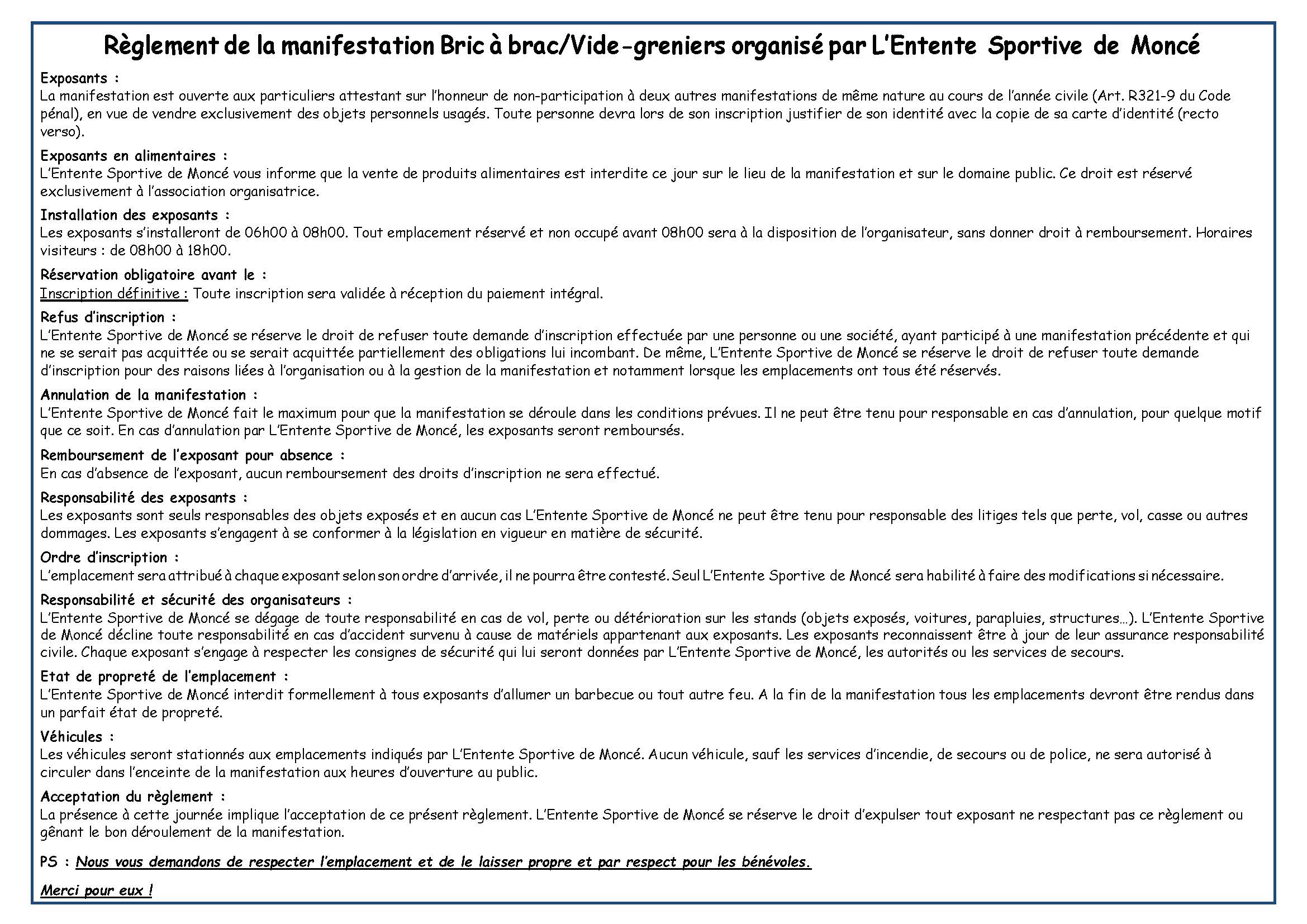 Règlement de la manifestation Bric à brac/Vide-greniers organisé par L'Entente Sportive de Moncé

Exposants :
La manifestation est ouverte aux particuliers attestant sur l'honneur de non-participation à deux autres manifestations de même nature au cours de l'année civile (Art. R321-9 du Code pénal), en vue de vendre exclusivement des objets personnels usagés. Toute personne devra lors de son inscription justifier de son identité avec la copie de sa carte d'identité (recto verso).

Exposants en alimentaires :
L'Entente Sportive de Moncé vous informe que la vente de produits alimentaires est interdite ce jour sur le lieu de la manifestation et sur le domaine public. Ce droit est réservé exclusivement à l'association organisatrice.

Installation des exposants :
Les exposants s'installeront de 06h00 à 08h00. Tout emplacement réservé et non occupé avant 08h00 sera à la disposition de l'organisateur, sans donner droit à remboursement. Horaires visiteurs : de 08h00 à 18h00.

Réservation obligatoire avant le :
Inscription définitive : Toute inscription sera validée à réception du paiement intégral.

Refus d'inscription :
L'Entente Sportive de Moncé se réserve le droit de refuser toute demande d'inscription effectuée par une personne ou une société, ayant participé à une manifestation précédente et qui ne se serait pas acquittée ou se serait acquittée partiellement des obligations lui incombant. De même, L'Entente Sportive de Moncé se réserve le droit de refuser toute demande d'inscription pour des raisons liées à l'organisation ou à la gestion de la manifestation et notamment lorsque les emplacements ont tous été réservés.

Annulation de la manifestation :
L'Entente Sportive de Moncé fait le maximum pour que la manifestation se déroule dans les conditions prévues. Il ne peut être tenu pour responsable en cas d'annulation, pour quelque motif que ce soit. En cas d'annulation par L'Entente Sportive de Moncé, les exposants seront remboursés.

Remboursement de l'exposant pour absence :
En cas d'absence de l'exposant, aucun remboursement des droits d'inscription ne sera effectué.

Responsabilité des exposants :
Les exposants sont seuls responsables des objets exposés et en aucun cas L'Entente Sportive de Moncé ne peut être tenu pour responsable des litiges tels que perte, vol, casse ou autres dommages. Les exposants s'engagent à se conformer à la législation en vigueur en matière de sécurité.

Ordre d'inscription :
L'emplacement sera attribué à chaque exposant selon son ordre d'arrivée, il ne pourra être contesté. Seul L'Entente Sportive de Moncé sera habilité à faire des modifications si nécessaire.

Responsabilité et sécurité des organisateurs :
L'Entente Sportive de Moncé se dégage de toute responsabilité en cas de vol, perte ou détérioration sur les stands (objets exposés, voitures, parapluies, structures…). L'Entente Sportive de Moncé décline toute responsabilité en cas d'accident survenu à cause de matériels appartenant aux exposants. Les exposants reconnaissent être à jour de leur assurance responsabilité civile. Chaque exposant s'engage à respecter les consignes de sécurité qui lui seront données par L'Entente Sportive de Moncé, les autorités ou les services de secours.

Etat de propreté de l'emplacement :
L'Entente Sportive de Moncé interdit formellement à tous exposants d'allumer un barbecue ou tout autre feu. A la fin de la manifestation tous les emplacements devront être rendus dans un parfait état de propreté.

Véhicules :
Les véhicules seront stationnés aux emplacements indiqués par L'Entente Sportive de Moncé. Aucun véhicule, sauf les services d'incendie, de secours ou de police, ne sera autorisé à circuler dans l'enceinte de la manifestation aux heures d'ouverture au public.

Acceptation du règlement :
La présence à cette journée implique l'acceptation de ce présent règlement. L'Entente Sportive de Moncé se réserve le droit d'expulser tout exposant ne respectant pas ce règlement ou gênant le bon déroulement de la manifestation.

PS : Nous vous demandons de respecter l'emplacement et de le laisser propre et par respect pour les bénévoles.

Merci pour eux !